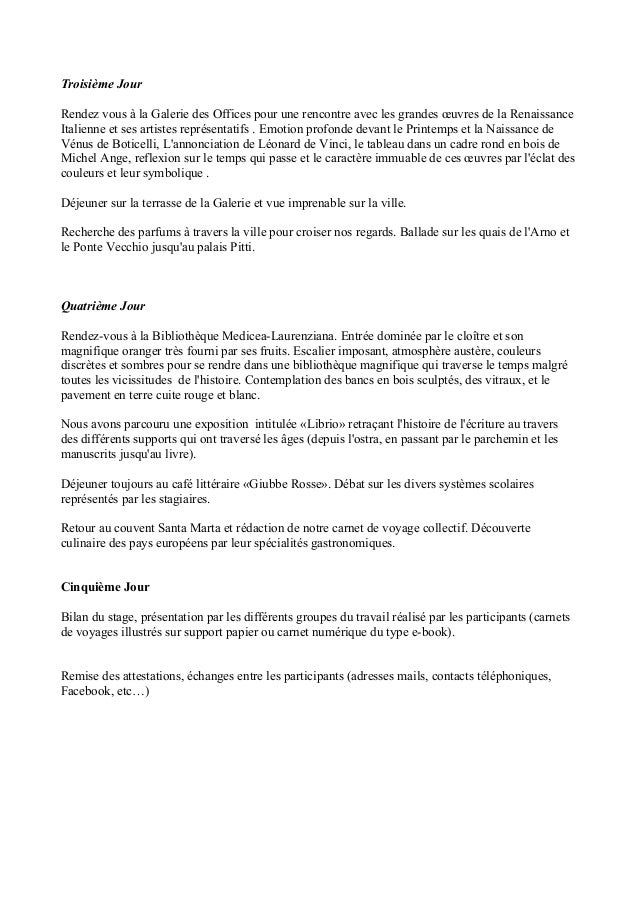 Troisième Jour

Rendez vous à la Galerie des Offices pour une rencontre avec les grandes œuvres de la Renaissance Italienne et ses artistes représentatifs . Emotion profonde devant le Printemps et la Naissance de Vénus de Boticelli, L'annonciation de Léonard de Vinci, le tableau dans un cadre rond en bois de Michel Ange, reflexion sur le temps qui passe et le caractère immuable de ces œuvres par l'éclat des couleurs et leur symbolique .

Déjeuner sur la terrasse de la Galerie et vue imprenable sur la ville.

Recherche des parfums à travers la ville pour croiser nos regards. Ballade sur les quais de l'Arno et le Ponte Vecchio jusqu'au palais Pitti.

Quatrième Jour

Rendez-vous à la Bibliothèque Medicea-Laurenziana. Entrée dominée par le cloître et son magnifique oranger très fourni par ses fruits. Escalier imposant, atmosphère austère, couleurs discrètes et sombres pour se rendre dans une bibliothèque magnifique qui traverse le temps malgré toutes les vicissitudes de l'histoire. Contemplation des bancs en bois sculptés, des vitraux, et le pavement en terre cuite rouge et blanc.

Nous avons parcouru une exposition intitulée «Librio» retraçant l'histoire de l'écriture au travers des différents supports qui ont traversé les âges (depuis l'ostra, en passant par le parchemin et les manuscrits jusqu'au livre).

Déjeuner toujours au café littéraire «Giubbe Rosse». Débat sur les divers systèmes scolaires représentés par les stagiaires.

Retour au couvent Santa Marta et rédaction de notre carnet de voyage collectif. Découverte culinaire des pays européens par leur spécialités gastronomiques.

Cinquième Jour

Bilan du stage, présentation par les différents groupes du travail réalisé par les participants (carnets de voyages illustrés sur support papier ou carnet numérique du type e-book).

Remise des attestations, échanges entre les participants (adresses mails, contacts téléphoniques, Facebook, etc…)